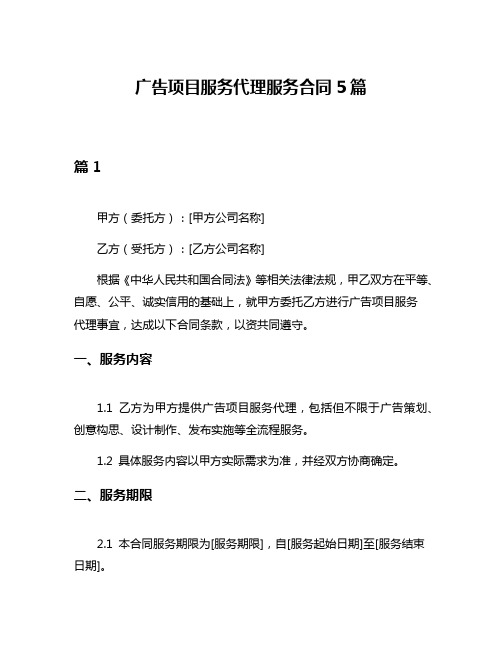 广告项目服务代理服务合同 5 篇

篇 1

甲方（委托方）：[甲方公司名称]

乙方（受托方）：[乙方公司名称]

根据《中华人民共和国合同法》等相关法律法规，甲乙双方在平等、自愿、公平、诚实信用的基础上，就甲方委托乙方进行广告项目服务代理事宜，达成以下合同条款，以资共同遵守。

一、服务内容

1.1 乙方为甲方提供广告项目服务代理，包括但不限于广告策划、创意构思、设计制作、发布实施等全流程服务。

1.2 具体服务内容以甲方实际需求为准，并经双方协商确定。

二、服务期限

2.1 本合同服务期限为[服务期限]，自[服务起始日期]至[服务结束日期]。